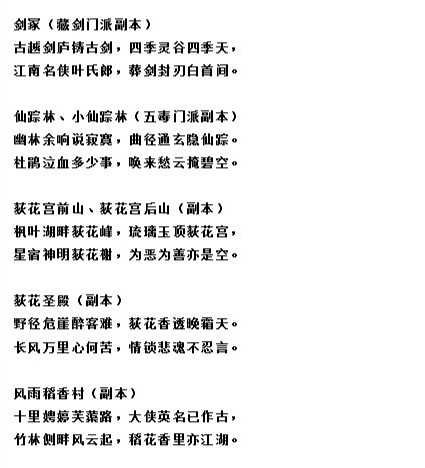 剑冢（藏剑门派副本）
古越剑庐铸古剑，四季灵谷四季天，
江南名侠叶氏郎，葬剑封刃白首间。

仙踪林、小仙踪林（五毒门派副本）
幽林余响说寂寞，曲径通玄隐仙踪。
杜鹃泣血多少事，唤来愁云掩碧空。

荻花宫前山、荻花宫后山（副本）
枫叶湖畔荻花峰，琉璃玉顶荻花宫，
星宿神明荻花榭，为恶为善亦是空。

荻花圣殿（副本）
野径危崖醉客难，荻花香透晚霜天。
长风万里心何苦，情锁悲魂不忍言。

风雨稻香村（副本）
十里娉婷芙蕖路，大侠英名已作古，
竹林侧畔风云起，稻花香里亦江湖。